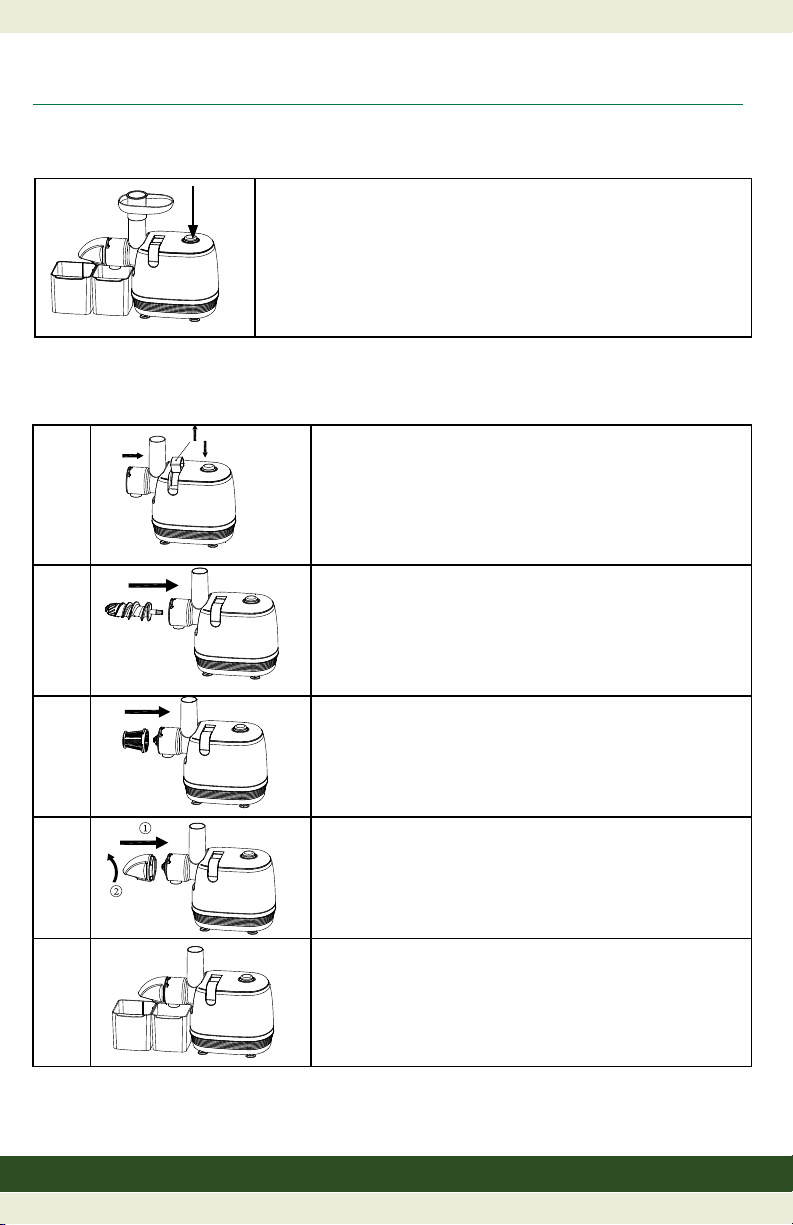 ①

②